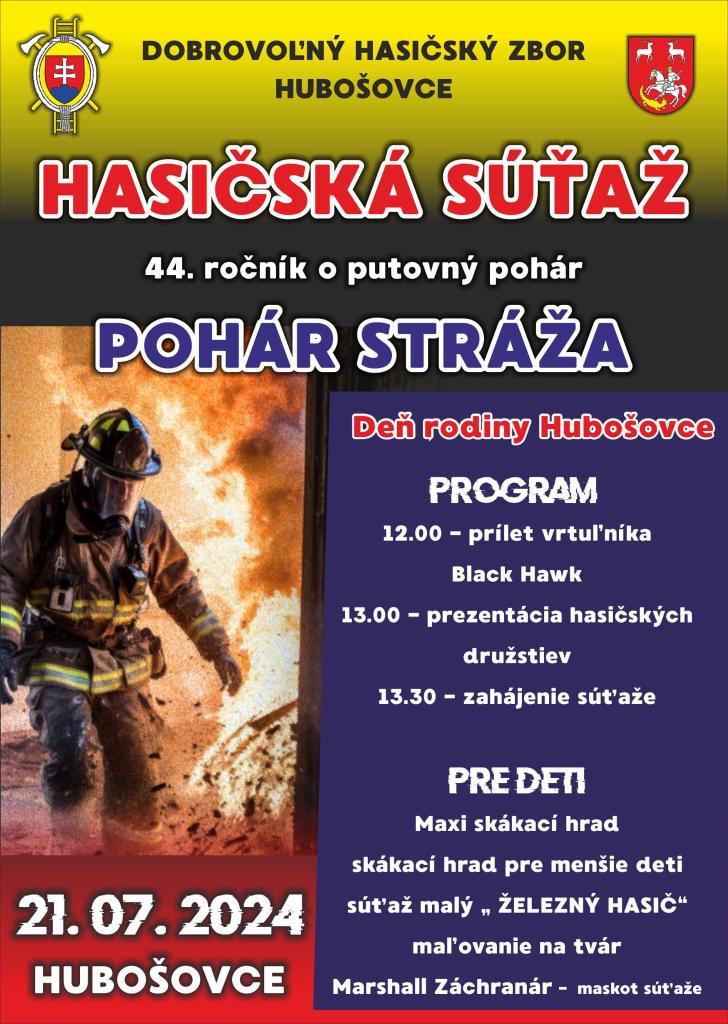 DOBROVOĽNÝ HASIČSKÝ ZBOR HUBOŠOVCE

HASIČSKÁ SÚŤAŽ

44. ročník o putovný pohár

POHÁR STRÁŽA

Deň rodiny Hubošovce

PROGRAM

12.00 – prílet vrtuľníka Black Hawk

13.00 – prezentácia hasičských družstiev

13.30 – zahájenie súťaže

PRE DETI

Maxi skákací hrad

skákací hrad pre menšie deti

súťaž malý „ ŽELEZNÝ HASIČ“

maľovanie na tvár

Marshall Záchranár – maskot súťaže

21. 07. 2024

HUBOŠOVCE